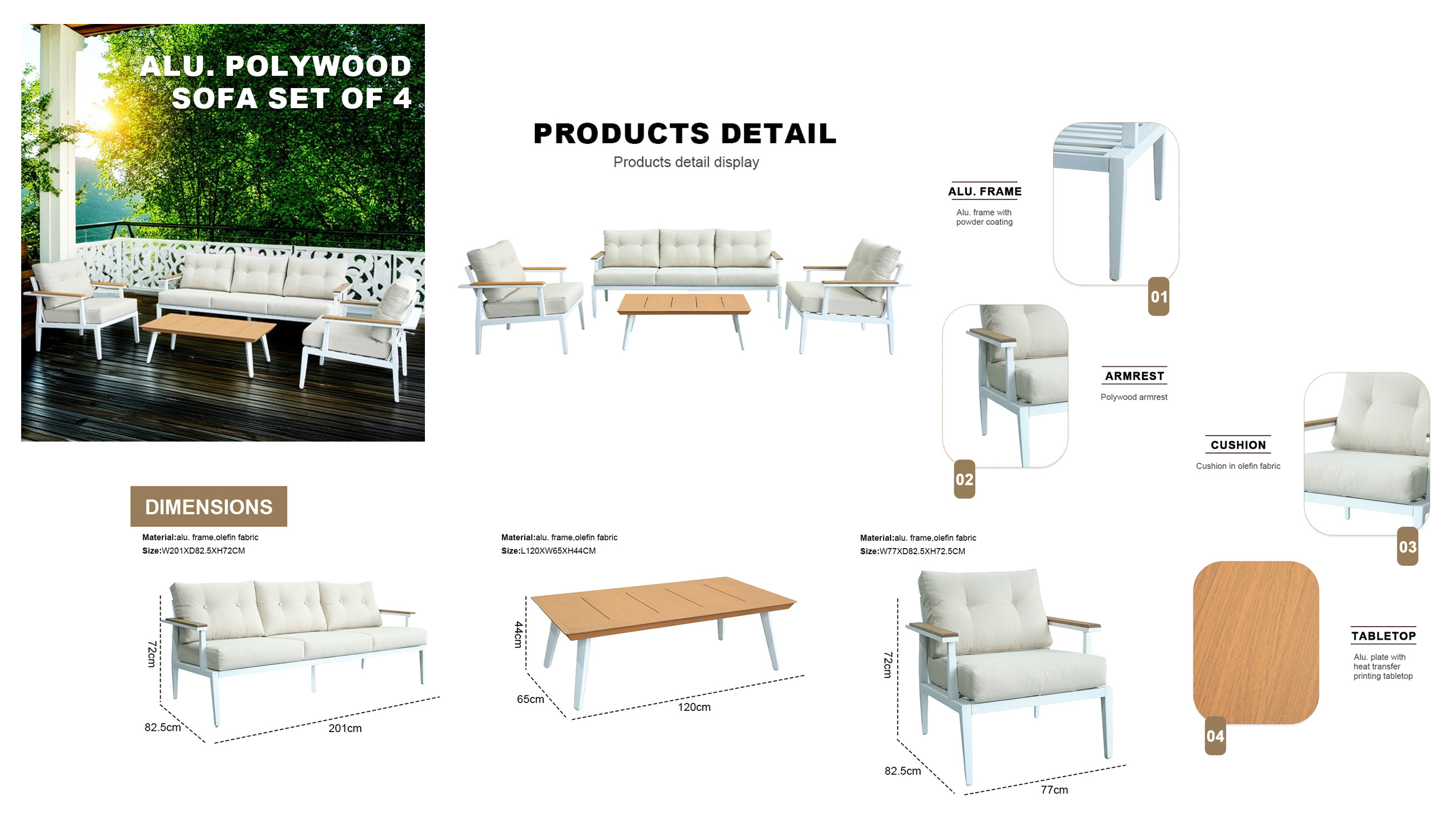 ALU. POLYWOOD
SOFA SET OF 4

PRODUCTS DETAIL
Products detail display

ALU. FRAME
Alu. frame with powder coating

01

ARMREST
Polywood armrest

02

CUSHION
Cushion in olefin fabric

03

TABLETOP
Alu. plate with heat transfer printing tabletop

04

DIMENSIONS

Material:alu. frame,olefin fabric
Size:W201XD82.5XH72CM

72cm
82.5cm
201cm

Material:alu. frame,olefin fabric
Size:L120XW65XH44CM

44cm
65cm
120cm

Material:alu. frame,olefin fabric
Size:W77XD82.5XH72.5CM

72cm
82.5cm
77cm